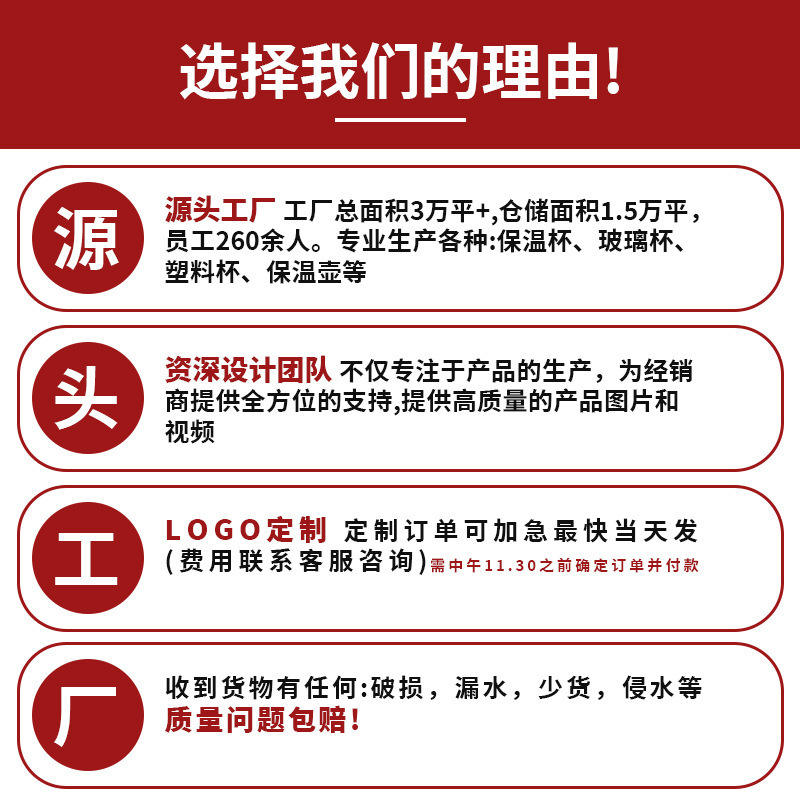 选择我们的理由!

源

源头工厂 工厂总面积3万平+,仓储面积1.5万平，员工260余人。专业生产各种:保温杯、玻璃杯、塑料杯、保温壶等

头

资深设计团队 不仅专注于产品的生产，为经销商提供全方位的支持,提供高质量的产品图片和视频

工

LOGO定制 定制订单可加急最快当天发(费用联系客服咨询)需中午11.30之前确定订单并付款

厂

收到货物有任何:破损，漏水，少货，侵水等质量问题包赔!